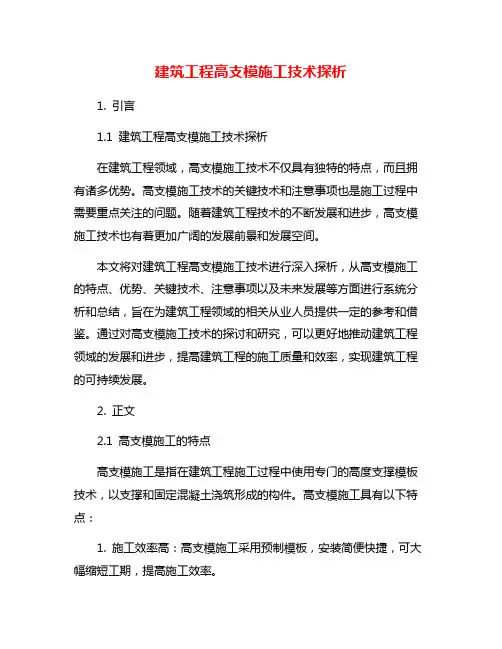 建筑工程高支模施工技术探析

1. 引言

1.1 建筑工程高支模施工技术探析

在建筑工程领域，高支模施工技术不仅具有独特的特点，而且拥有诸多优势。高支模施工技术的关键技术和注意事项也是施工过程中需要重点关注的问题。随着建筑工程技术的不断发展和进步，高支模施工技术也有着更加广阔的发展前景和发展空间。

本文将对建筑工程高支模施工技术进行深入探析，从高支模施工的特点、优势、关键技术、注意事项以及未来发展等方面进行系统分析和总结，旨在为建筑工程领域的相关从业人员提供一定的参考和借鉴。通过对高支模施工技术的探讨和研究，可以更好地推动建筑工程领域的发展和进步，提高建筑工程的施工质量和效率，实现建筑工程的可持续发展。

2. 正文

2.1 高支模施工的特点

高支模施工是指在建筑工程施工过程中使用专门的高度支撑模板技术，以支撑和固定混凝土浇筑形成的构件。高支模施工具有以下特点：

1. 施工效率高：高支模施工采用预制模板，安装简便快捷，可大幅缩短工期，提高施工效率。